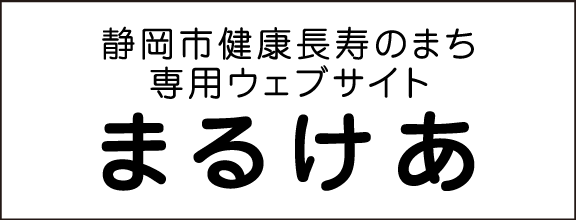 静岡市健康長寿のまち
専用ウェブサイト
まるけあ